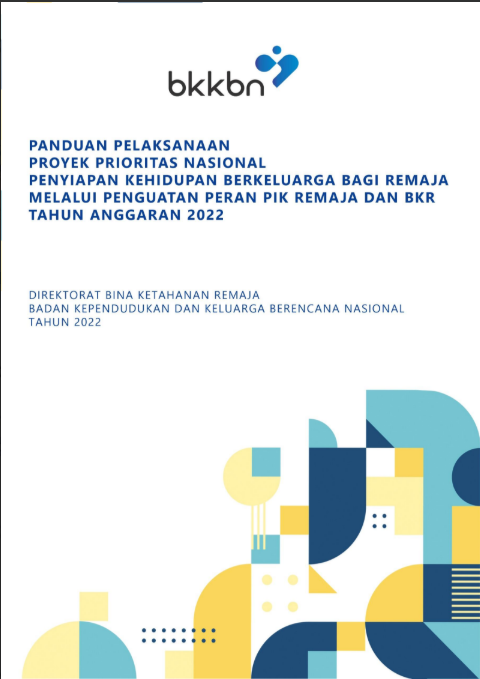 bkkbn

PANDUAN PELAKSANAAN
PROYEK PRIORITAS NASIONAL
PENYIAPAN KEHIDUPAN BERKELUARGA BAGI REMAJA
MELALUI PENGUATAN PERAN PIK REMAJA DAN BKR
TAHUN ANGGARAN 2022

DIREKTORAT BINA KETAHANAN REMAJA
BADAN KEPENDUDUKAN DAN KELUARGA BERENCANA NASIONAL
TAHUN 2022